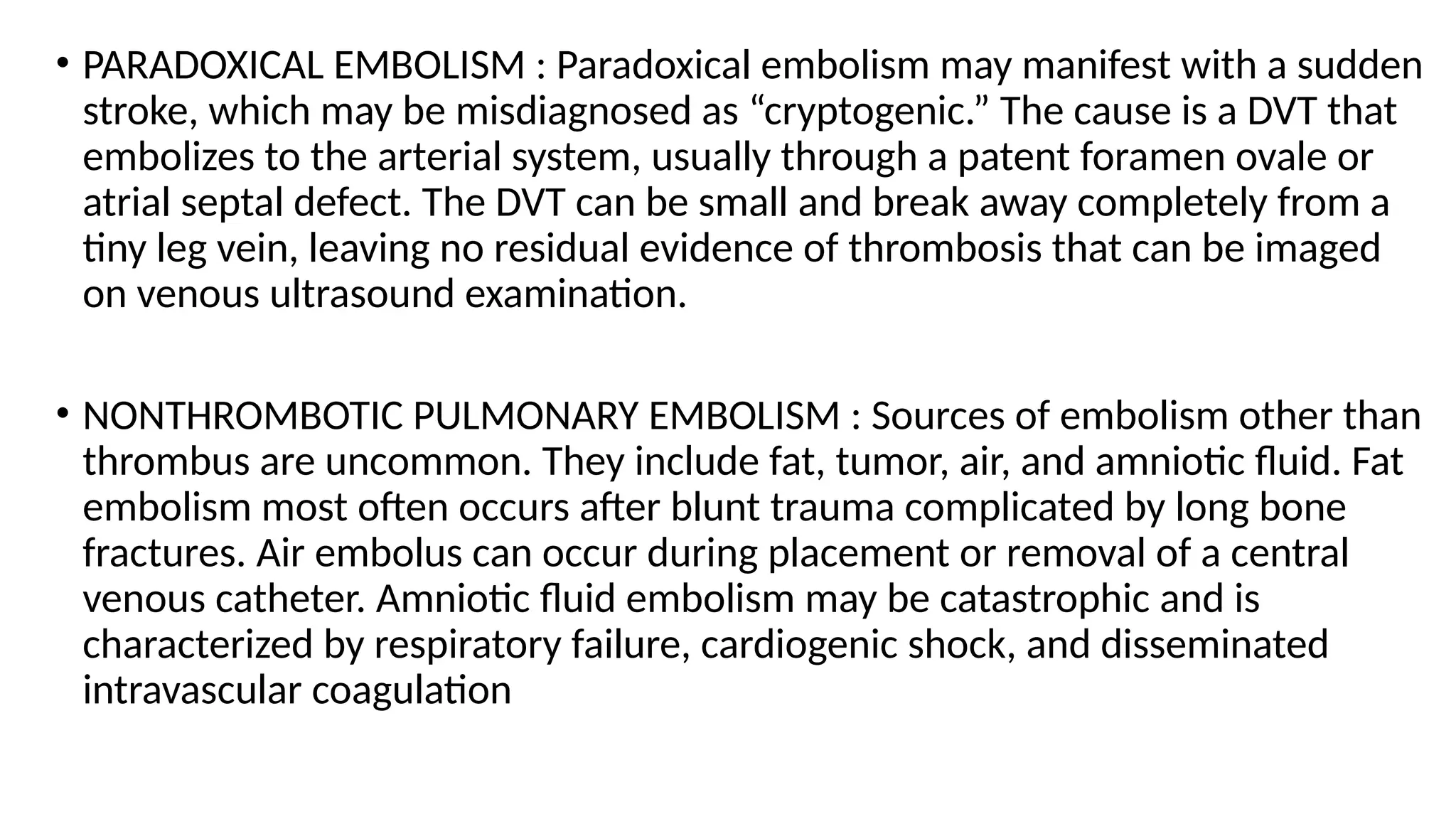 • PARADOXICAL EMBOLISM : Paradoxical embolism may manifest with a sudden stroke, which may be misdiagnosed as “cryptogenic.” The cause is a DVT that embolizes to the arterial system, usually through a patent foramen ovale or atrial septal defect. The DVT can be small and break away completely from a tiny leg vein, leaving no residual evidence of thrombosis that can be imaged on venous ultrasound examination.

• NONTHROMBOTIC PULMONARY EMBOLISM : Sources of embolism other than thrombus are uncommon. They include fat, tumor, air, and amniotic fluid. Fat embolism most often occurs after blunt trauma complicated by long bone fractures. Air embolus can occur during placement or removal of a central venous catheter. Amniotic fluid embolism may be catastrophic and is characterized by respiratory failure, cardiogenic shock, and disseminated intravascular coagulation